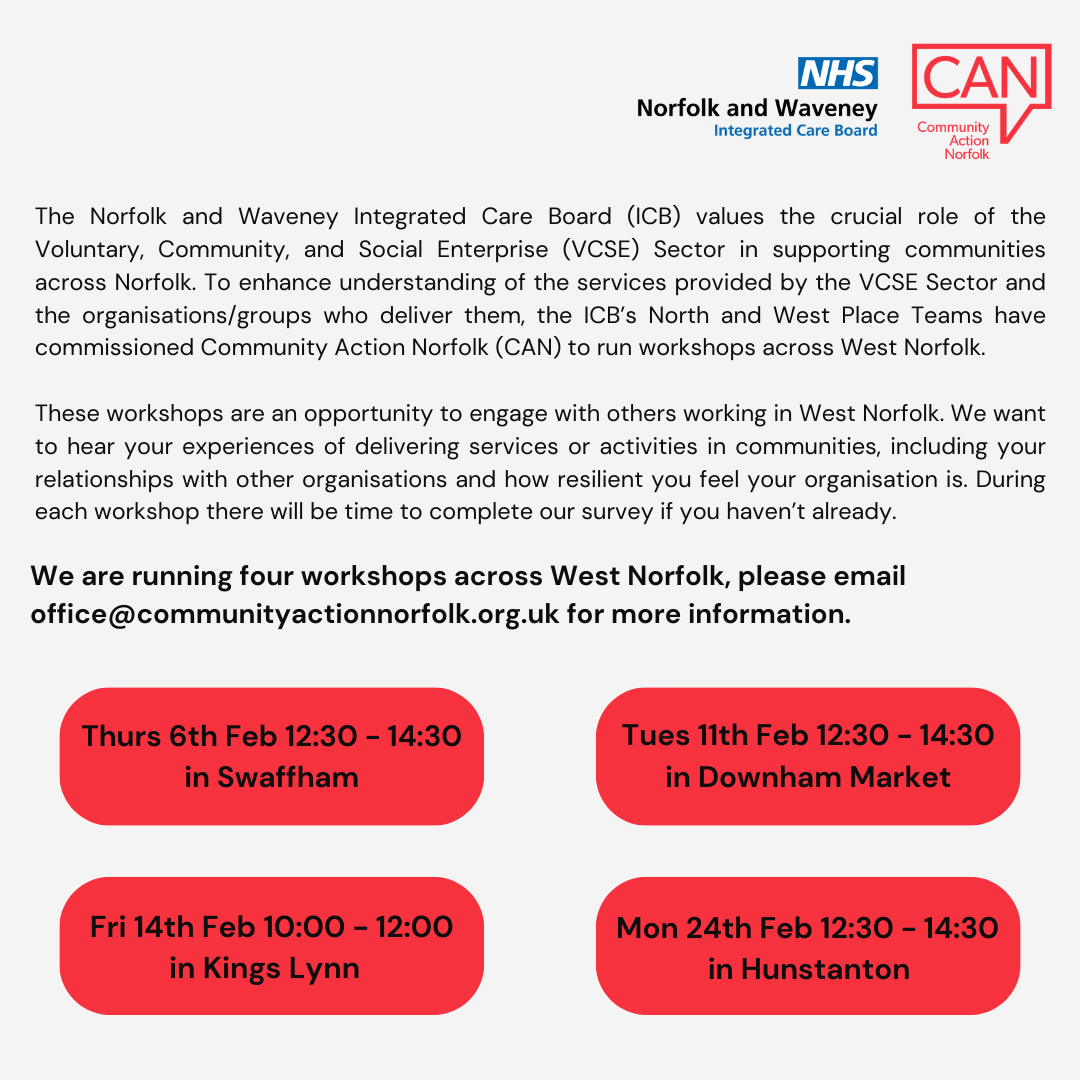 NHS
Norfolk and Waveney
Integrated Care Board

CAN
Community Action Norfolk

The Norfolk and Waveney Integrated Care Board (ICB) values the crucial role of the Voluntary, Community, and Social Enterprise (VCSE) Sector in supporting communities across Norfolk. To enhance understanding of the services provided by the VCSE Sector and the organisations/groups who deliver them, the ICB's North and West Place Teams have commissioned Community Action Norfolk (CAN) to run workshops across West Norfolk.

These workshops are an opportunity to engage with others working in West Norfolk. We want to hear your experiences of delivering services or activities in communities, including your relationships with other organisations and how resilient you feel your organisation is. During each workshop there will be time to complete our survey if you haven't already.

We are running four workshops across West Norfolk, please email office@communityactionnorfolk.org.uk for more information.

Thurs 6th Feb 12:30 - 14:30 in Swaffham

Tues 11th Feb 12:30 - 14:30 in Downham Market

Fri 14th Feb 10:00 - 12:00 in Kings Lynn

Mon 24th Feb 12:30 - 14:30 in Hunstanton